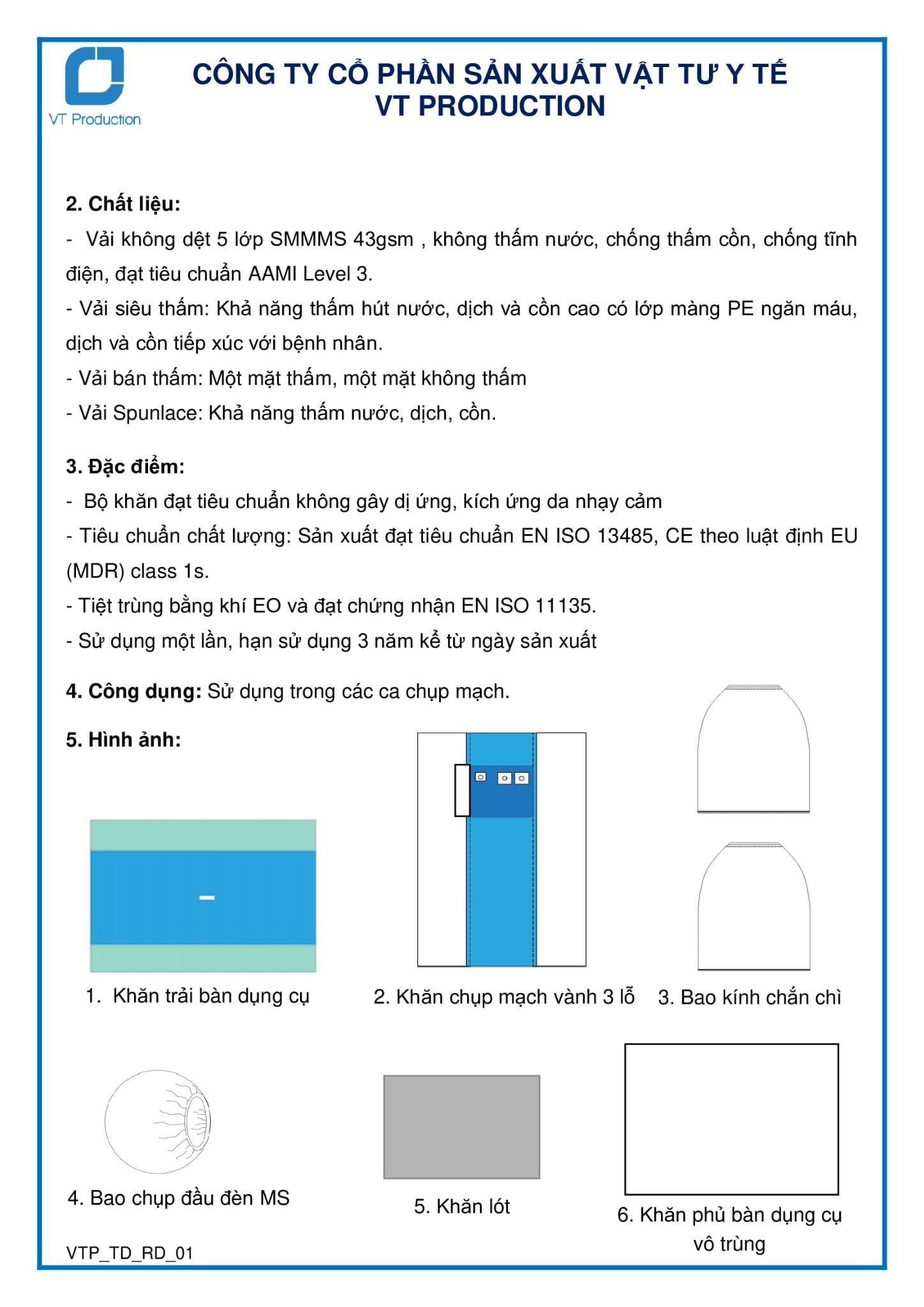 VT Production

CÔNG TY CỔ PHẦN SẢN XUẤT VẬT TƯ Y TẾ
VT PRODUCTION

2. Chất liệu:

- Vải không dệt 5 lớp SMMMS 43gsm , không thấm nước, chống thấm cồn, chống tĩnh điện, đạt tiêu chuẩn AAMI Level 3.

- Vải siêu thấm: Khả năng thấm hút nước, dịch và cồn cao có lớp màng PE ngăn máu, dịch và cồn tiếp xúc với bệnh nhân.

- Vải bán thấm: Một mặt thấm, một mặt không thấm

- Vải Spunlace: Khả năng thấm nước, dịch, cồn.

3. Đặc điểm:

- Bộ khăn đạt tiêu chuẩn không gây dị ứng, kích ứng da nhạy cảm

- Tiêu chuẩn chất lượng: Sản xuất đạt tiêu chuẩn EN ISO 13485, CE theo luật định EU (MDR) class 1s.

- Tiệt trùng bằng khí EO và đạt chứng nhận EN ISO 11135.

- Sử dụng một lần, hạn sử dụng 3 năm kể từ ngày sản xuất

4. Công dụng: Sử dụng trong các ca chụp mạch.

5. Hình ảnh:

1. Khăn trải bàn dụng cụ

2. Khăn chụp mạch vành 3 lỗ

3. Bao kính chắn chì

4. Bao chụp đầu đèn MS

5. Khăn lót

6. Khăn phủ bàn dụng cụ vô trùng

VTP_TD_RD_01